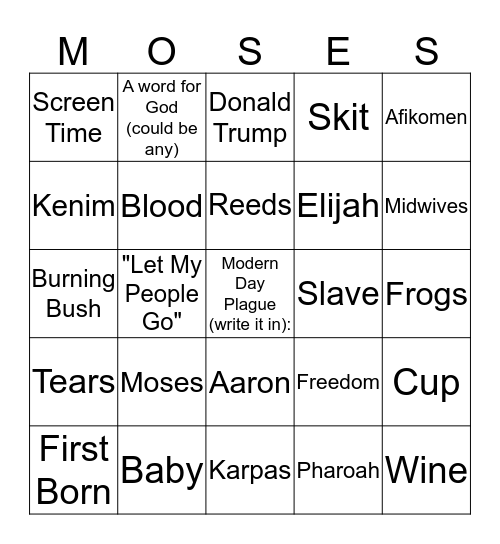 | M | O | S | E | S |
|---|---|---|---|---|
| Screen Time | A word for God (could be any) | Donald Trump | Skit | Afikomen |
| Kenim | Blood | Reeds | Elijah | Midwives |
| Burning Bush | "Let My People Go" | Modern Day Plague (write it in): | Slave | Frogs |
| Tears | Moses | Aaron | Freedom | Cup |
| First Born | Baby | Karpas | Pharoah | Wine |